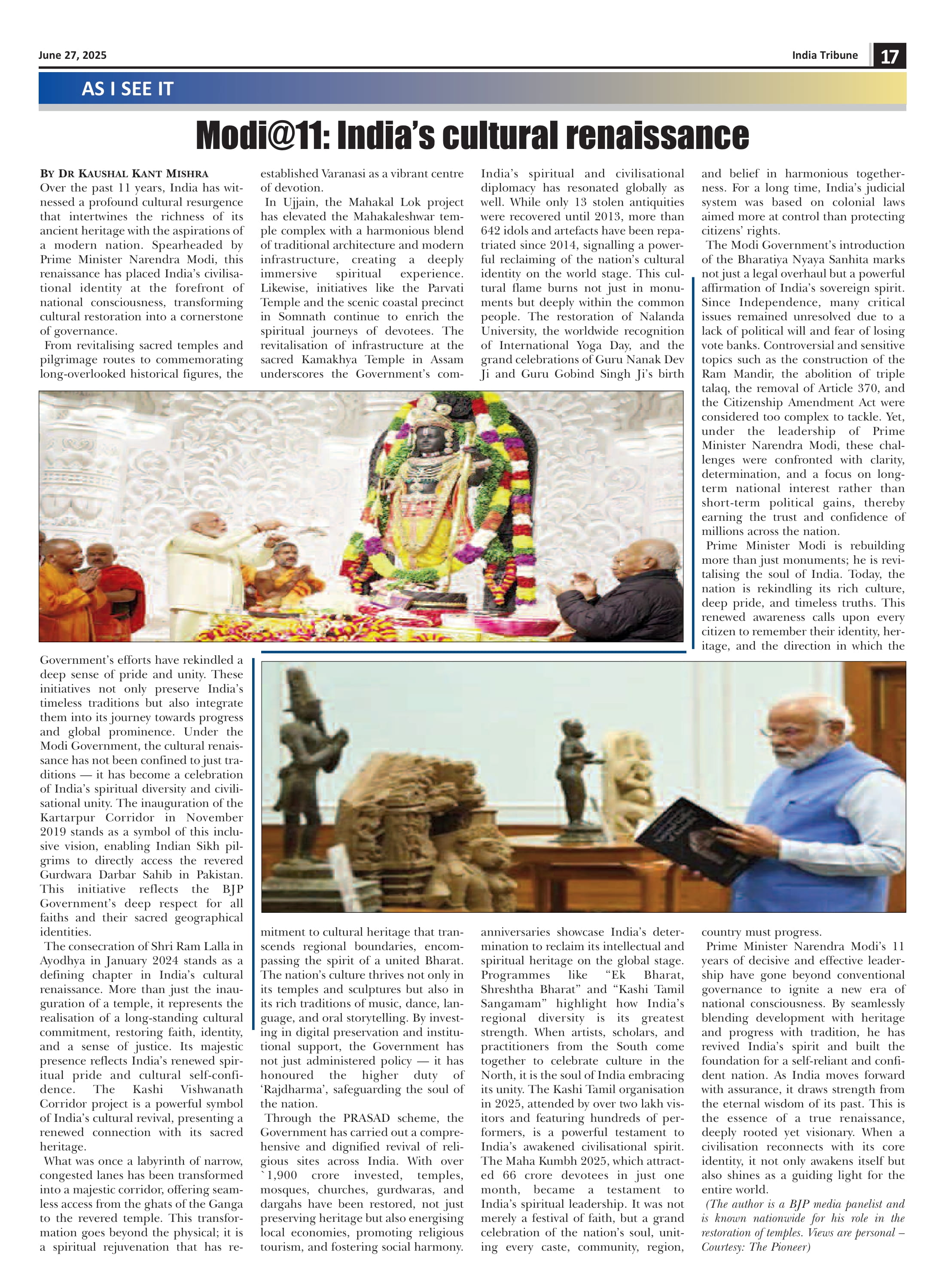 June 27, 2025

India Tribune 17

AS I SEE IT

Modi@11: India's cultural renaissance

BY DR KAUSHAL KANT MISHRA

Over the past 11 years, India has witnessed a profound cultural resurgence that intertwines the richness of its ancient heritage with the aspirations of a modern nation. Spearheaded by Prime Minister Narendra Modi, this renaissance has placed India's civilisational identity at the forefront of national consciousness, transforming cultural restoration into a cornerstone of governance.

From revitalising sacred temples and pilgrimage routes to commemorating long-overlooked historical figures, the Government's efforts have rekindled a deep sense of pride and unity. These initiatives not only preserve India's timeless traditions but also integrate them into its journey towards progress and global prominence. Under the Modi Government, the cultural renaissance has not been confined to just traditions — it has become a celebration of India's spiritual diversity and civilisational unity. The inauguration of the Kartarpur Corridor in November 2019 stands as a symbol of this inclusive vision, enabling Indian Sikh pilgrims to directly access the revered Gurdwara Darbar Sahib in Pakistan. This initiative reflects the BJP Government's deep respect for all faiths and their sacred geographical identities.

The consecration of Shri Ram Lalla in Ayodhya in January 2024 stands as a defining chapter in India's cultural renaissance. More than just the inauguration of a temple, it represents the realisation of a long-standing cultural commitment, restoring faith, identity, and a sense of justice. Its majestic presence reflects India's renewed spiritual pride and cultural self-confidence. The Kashi Vishwanath Corridor project is a powerful symbol of India's cultural revival, presenting a renewed connection with its sacred heritage.

What was once a labyrinth of narrow, congested lanes has been transformed into a majestic corridor, offering seamless access from the ghats of the Ganga to the revered temple. This transformation goes beyond the physical; it is a spiritual rejuvenation that has re-established Varanasi as a vibrant centre of devotion.

In Ujjain, the Mahakal Lok project has elevated the Mahakaleshwar temple complex with a harmonious blend of traditional architecture and modern infrastructure, creating a deeply immersive spiritual experience. Likewise, initiatives like the Parvati Temple and the scenic coastal precinct in Somnath continue to enrich the spiritual journeys of devotees. The revitalisation of infrastructure at the sacred Kamakhya Temple in Assam underscores the Government's commitment to cultural heritage that transcends regional boundaries, encompassing the spirit of a united Bharat. The nation's culture thrives not only in its temples and sculptures but also in its rich traditions of music, dance, language, and oral storytelling. By investing in digital preservation and institutional support, the Government has not just administered policy — it has honoured the higher duty of 'Rajdharma', safeguarding the soul of the nation.

Through the PRASAD scheme, the Government has carried out a comprehensive and dignified revival of religious sites across India. With over `1,900 crore invested, temples, mosques, churches, gurdwaras, and dargahs have been restored, not just preserving heritage but also energising local economies, promoting religious tourism, and fostering social harmony.

India's spiritual and civilisational diplomacy has resonated globally as well. While only 13 stolen antiquities were recovered until 2013, more than 642 idols and artefacts have been repatriated since 2014, signalling a powerful reclaiming of the nation's cultural identity on the world stage. This cultural flame burns not just in monuments but deeply within the common people. The restoration of Nalanda University, the worldwide recognition of International Yoga Day, and the grand celebrations of Guru Nanak Dev Ji and Guru Gobind Singh Ji's birth anniversaries showcase India's determination to reclaim its intellectual and spiritual heritage on the global stage. Programmes like "Ek Bharat, Shreshtha Bharat" and "Kashi Tamil Sangamam" highlight how India's regional diversity is its greatest strength. When artists, scholars, and practitioners from the South come together to celebrate culture in the North, it is the soul of India embracing its unity. The Kashi Tamil organisation in 2025, attended by over two lakh visitors and featuring hundreds of performers, is a powerful testament to India's awakened civilisational spirit. The Maha Kumbh 2025, which attracted 66 crore devotees in just one month, became a testament to India's spiritual leadership. It was not merely a festival of faith, but a grand celebration of the nation's soul, uniting every caste, community, region, and belief in harmonious togetherness. For a long time, India's judicial system was based on colonial laws aimed more at control than protecting citizens' rights.

The Modi Government's introduction of the Bharatiya Nyaya Sanhita marks not just a legal overhaul but a powerful affirmation of India's sovereign spirit. Since Independence, many critical issues remained unresolved due to a lack of political will and fear of losing vote banks. Controversial and sensitive topics such as the construction of the Ram Mandir, the abolition of triple talaq, the removal of Article 370, and the Citizenship Amendment Act were considered too complex to tackle. Yet, under the leadership of Prime Minister Narendra Modi, these challenges were confronted with clarity, determination, and a focus on long-term national interest rather than short-term political gains, thereby earning the trust and confidence of millions across the nation.

Prime Minister Modi is rebuilding more than just monuments; he is revitalising the soul of India. Today, the nation is rekindling its rich culture, deep pride, and timeless truths. This renewed awareness calls upon every citizen to remember their identity, heritage, and the direction in which the country must progress.

Prime Minister Narendra Modi's 11 years of decisive and effective leadership have gone beyond conventional governance to ignite a new era of national consciousness. By seamlessly blending development with heritage and progress with tradition, he has revived India's spirit and built the foundation for a self-reliant and confident nation. As India moves forward with assurance, it draws strength from the eternal wisdom of its past. This is the essence of a true renaissance, deeply rooted yet visionary. When a civilisation reconnects with its core identity, it not only awakens itself but also shines as a guiding light for the entire world.

(The author is a BJP media panelist and is known nationwide for his role in the restoration of temples. Views are personal – Courtesy: The Pioneer)